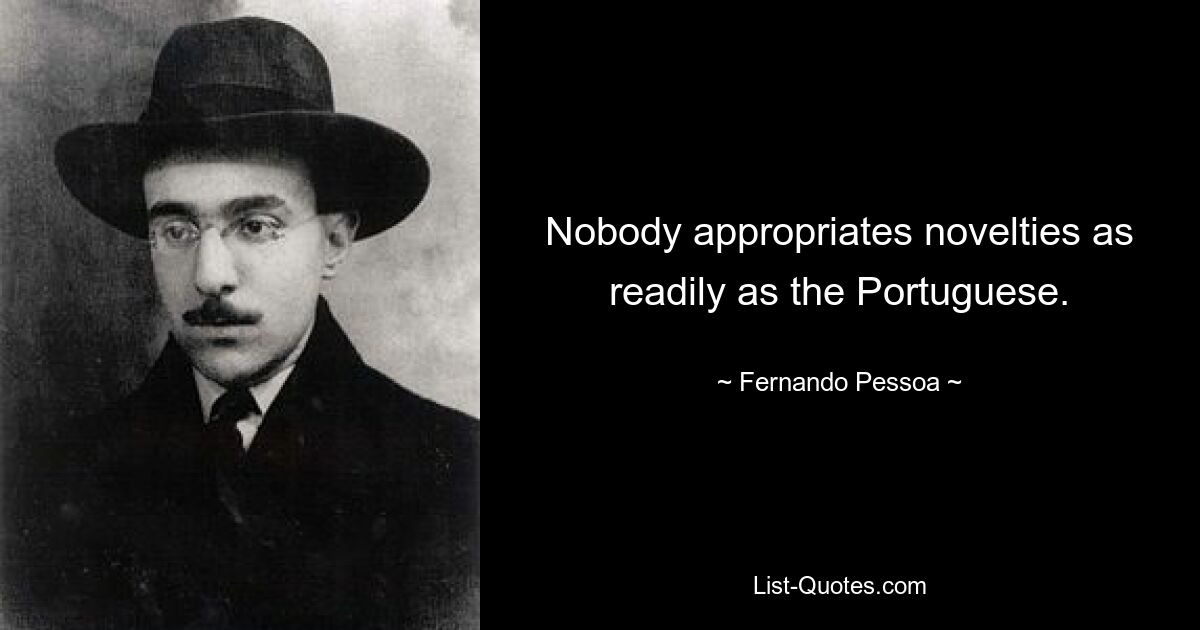 Nobody appropriates novelties as readily as the Portuguese.

~ Fernando Pessoa ~

List-Quotes.com